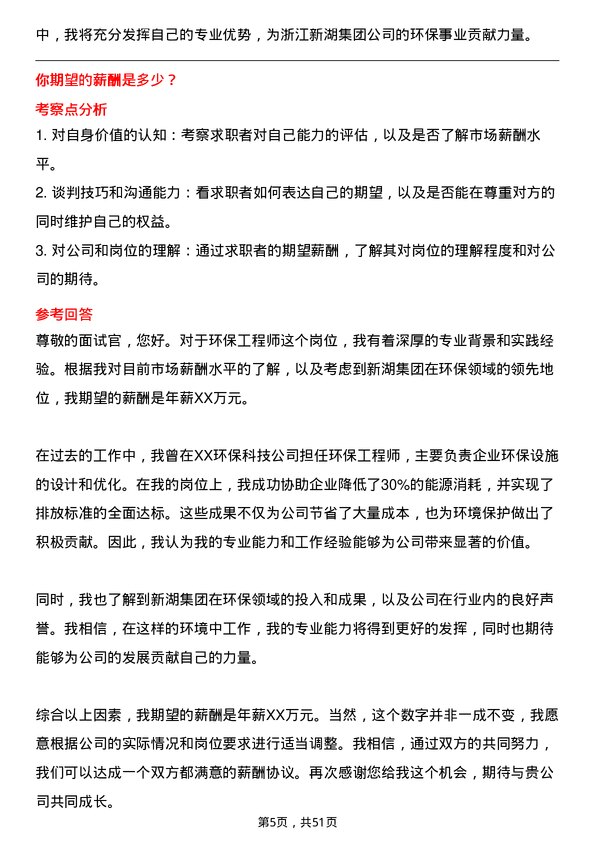 中，我将充分发挥自己的专业优势，为浙江新湖集团公司的环保事业贡献力量。

你期望的薪酬是多少？

考察点分析

1. 对自身价值的认知：考察求职者对自己能力的评估，以及是否了解市场薪酬水平。

2. 谈判技巧和沟通能力：看求职者如何表达自己的期望，以及是否能在尊重对方的同时维护自己的权益。

3. 对公司和岗位的理解：通过求职者的期望薪酬，了解其对岗位的理解程度和对公司的期待。

参考回答

尊敬的面试官，您好。对于环保工程师这个岗位，我有着深厚的专业背景和实践经验。根据我对目前市场薪酬水平的了解，以及考虑到新湖集团在环保领域的领先地位，我期望的薪酬是年薪XX万元。

在过去的工作中，我曾在XX环保科技公司担任环保工程师，主要负责企业环保设施的设计和优化。在我的岗位上，我成功协助企业降低了30%的能源消耗，并实现了排放标准的全面达标。这些成果不仅为公司节省了大量成本，也为环境保护做出了积极贡献。因此，我认为我的专业能力和工作经验能够为公司带来显著的价值。

同时，我也了解到新湖集团在环保领域的投入和成果，以及公司在行业内的良好声誉。我相信，在这样的环境中工作，我的专业能力将得到更好的发挥，同时也期待能够为公司的发展贡献自己的力量。

综合以上因素，我期望的薪酬是年薪XX万元。当然，这个数字并非一成不变，我愿意根据公司的实际情况和岗位要求进行适当调整。我相信，通过双方的共同努力，我们可以达成一个双方都满意的薪酬协议。再次感谢您给我这个机会，期待与贵公司共同成长。

第5页，共51页